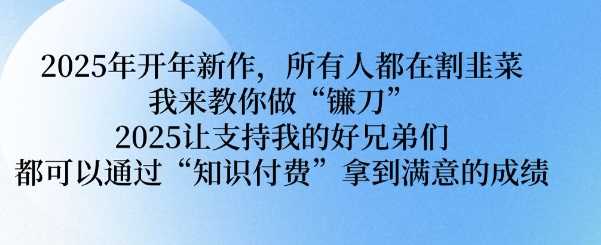 2025年开年新作，所有人都在割韭菜
我来教你做“镰刀”
2025让支持我的好兄弟们
都可以通过“知识付费”拿到满意的成绩